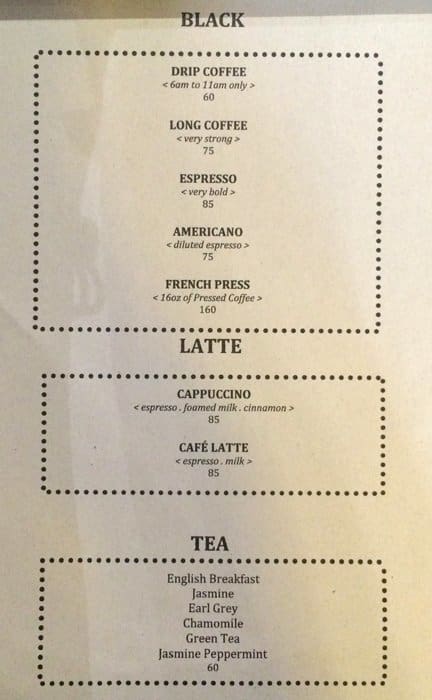 BLACK

DRIP COFFEE
< 6am to 11am only >
60

LONG COFFEE
< very strong >
75

ESPRESSO
< very bold >
85

AMERICANO
< diluted espresso >
75

FRENCH PRESS
< 16oz of Pressed Coffee >
160

LATTE

CAPPUCCINO
< espresso . foamed milk . cinnamon >
85

CAFÉ LATTE
< espresso . milk >
85

TEA

English Breakfast
Jasmine
Earl Grey
Chamomile
Green Tea
Jasmine Peppermint
60